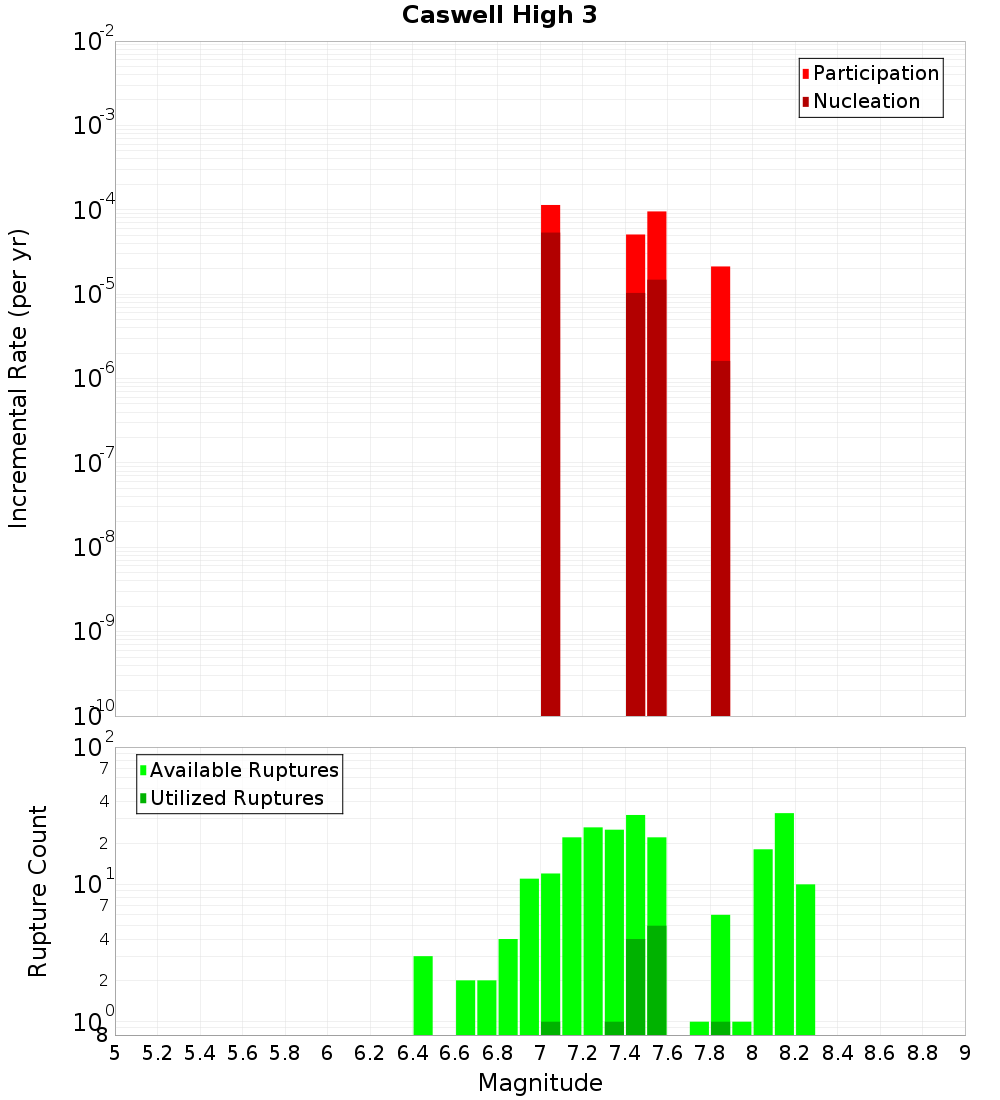 Caswell High 3

Participation
Nucleation

Incremental Rate (per yr)

$10^{-2}$
$10^{-3}$
$10^{-4}$
$10^{-5}$
$10^{-6}$
$10^{-7}$
$10^{-8}$
$10^{-9}$
$10^{-10}$

Available Ruptures
Utilized Ruptures

Rupture Count

$10^{2}$
7
4
2
$10^{1}$
7
4
2
$10^{0}$
8

5 5.2 5.4 5.6 5.8 6 6.2 6.4 6.6 6.8 7 7.2 7.4 7.6 7.8 8 8.2 8.4 8.6 8.8 9

Magnitude